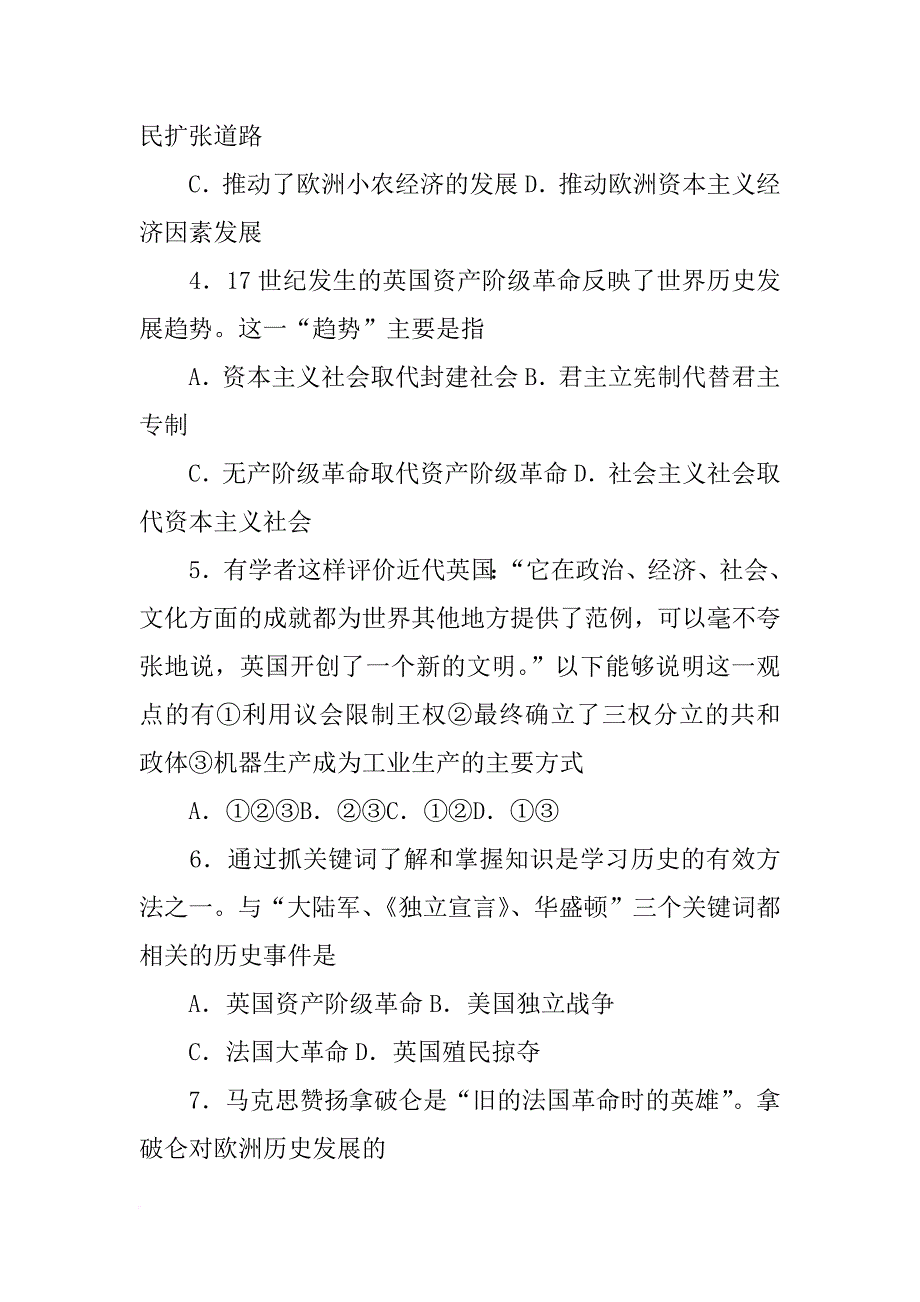 民扩张道路

C．推动了欧洲小农经济的发展 D．推动欧洲资本主义经济因素发展

4．17 世纪发生的英国资产阶级革命反映了世界历史发展趋势。这一“趋势”主要是指

A．资本主义社会取代封建社会 B．君主立宪制代替君主专制

C．无产阶级革命取代资产阶级革命 D．社会主义社会取代资本主义社会

5．有学者这样评价近代英国：“它在政治、经济、社会、文化方面的成就都为世界其他地方提供了范例，可以毫不夸张地说，英国开创了一个新的文明。”以下能够说明这一观点的有①利用议会限制王权②最终确立了三权分立的共和政体③机器生产成为工业生产的主要方式

A．①②③B．②③C．①②D．①③

6．通过抓关键词了解和掌握知识是学习历史的有效方法之一。与“大陆军、《独立宣言》、华盛顿”三个关键词都相关的历史事件是

A．英国资产阶级革命 B．美国独立战争

C．法国大革命 D．英国殖民掠夺

7．马克思赞扬拿破仑是“旧的法国革命时的英雄”。拿破仑对欧洲历史发展的